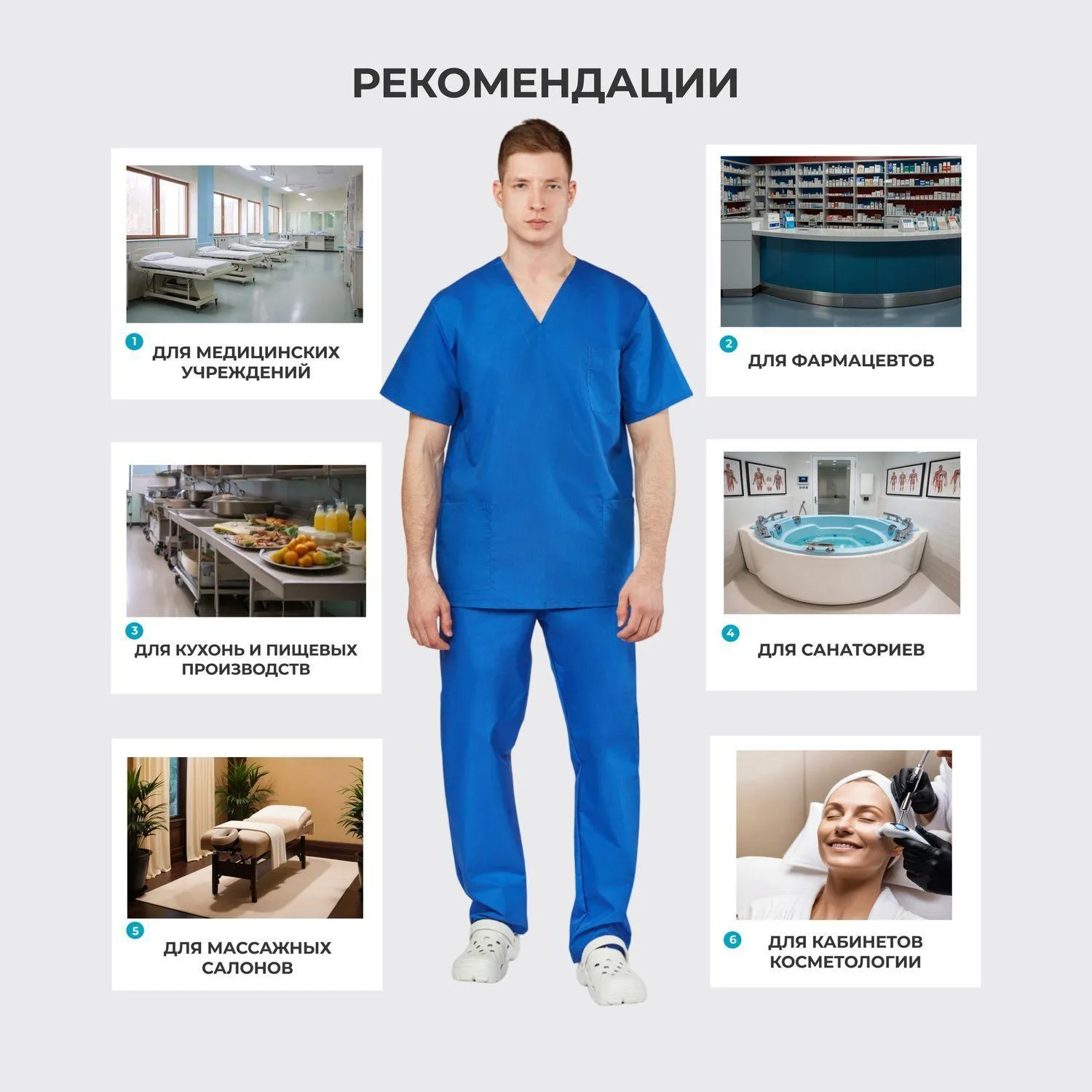 РЕКОМЕНДАЦИИ

1
ДЛЯ МЕДИЦИНСКИХ УЧРЕЖДЕНИЙ

3
ДЛЯ КУХОНЬ И ПИЩЕВЫХ ПРОИЗВОДСТВ

5
ДЛЯ МАССАЖНЫХ САЛОНОВ

2
ДЛЯ ФАРМАЦЕВТОВ

4
ДЛЯ САНАТОРИЕВ

6
ДЛЯ КАБИНЕТОВ КОСМЕТОЛОГИИ